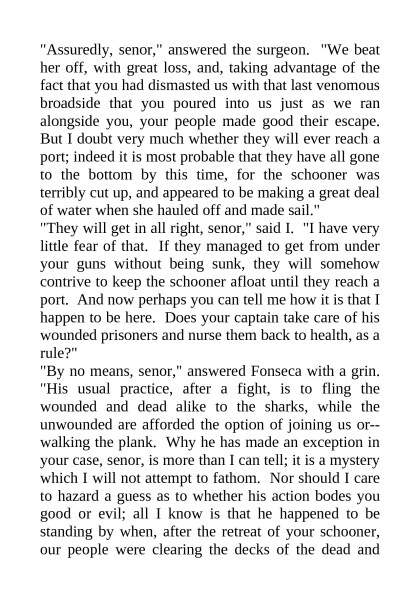 "Assuredly, senor," answered the surgeon. "We beat her off, with great loss, and, taking advantage of the fact that you had dismasted us with that last venomous broadside that you poured into us just as we ran alongside you, your people made good their escape. But I doubt very much whether they will ever reach a port; indeed it is most probable that they have all gone to the bottom by this time, for the schooner was terribly cut up, and appeared to be making a great deal of water when she hauled off and made sail."
"They will get in all right, senor," said I. "I have very little fear of that. If they managed to get from under your guns without being sunk, they will somehow contrive to keep the schooner afloat until they reach a port. And now perhaps you can tell me how it is that I happen to be here. Does your captain take care of his wounded prisoners and nurse them back to health, as a rule?"
"By no means, senor," answered Fonseca with a grin. "His usual practice, after a fight, is to fling the wounded and dead alike to the sharks, while the unwounded are afforded the option of joining us or--walking the plank. Why he has made an exception in your case, senor, is more than I can tell; it is a mystery which I will not attempt to fathom. Nor should I care to hazard a guess as to whether his action bodes you good or evil; all I know is that he happened to be standing by when, after the retreat of your schooner, our people were clearing the decks of the dead and